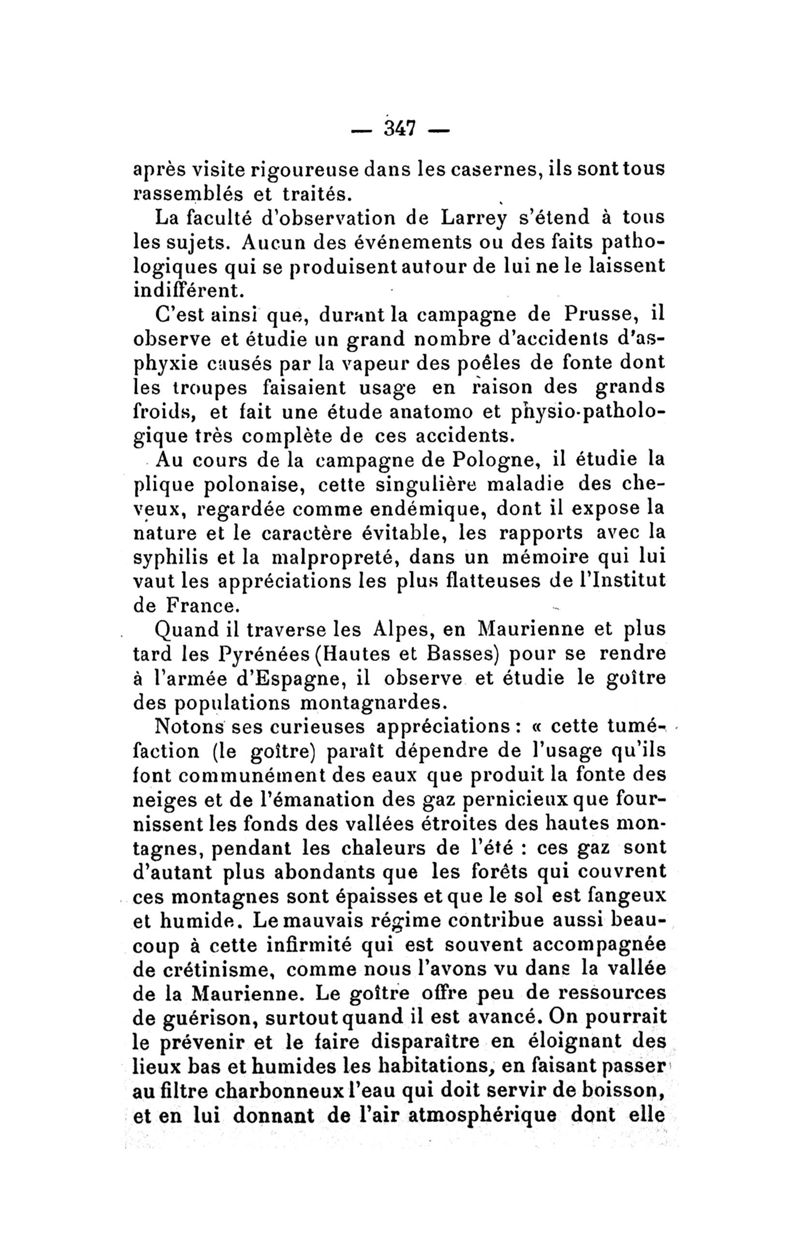 — 347 —

après visite rigoureuse dans les casernes, ils sont tous rassemblés et traités.

La faculté d'observation de Larrey s'étend à tous les sujets. Aucun des événements ou des faits pathologiques qui se produisent autour de lui ne le laissent indifférent.

C'est ainsi que, durant la campagne de Prusse, il observe et étudie un grand nombre d'accidents d'asphyxie causés par la vapeur des poêles de fonte dont les troupes faisaient usage en raison des grands froids, et fait une étude anatomo et physio-pathologique très complète de ces accidents.

Au cours de la campagne de Pologne, il étudie la plique polonaise, cette singulière maladie des cheveux, regardée comme endémique, dont il expose la nature et le caractère évitable, les rapports avec la syphilis et la malpropreté, dans un mémoire qui lui vaut les appréciations les plus flatteuses de l'Institut de France.

Quand il traverse les Alpes, en Maurienne et plus tard les Pyrénées (Hautes et Basses) pour se rendre à l'armée d'Espagne, il observe et étudie le goître des populations montagnardes.

Notons ses curieuses appréciations : « cette tuméfaction (le goître) paraît dépendre de l'usage qu'ils font communément des eaux que produit la fonte des neiges et de l'émanation des gaz pernicieux que fournissent les fonds des vallées étroites des hautes montagnes, pendant les chaleurs de l'été : ces gaz sont d'autant plus abondants que les forêts qui couvrent ces montagnes sont épaisses et que le sol est fangeux et humide. Le mauvais régime contribue aussi beaucoup à cette infirmité qui est souvent accompagnée de crétinisme, comme nous l'avons vu dans la vallée de la Maurienne. Le goître offre peu de ressources de guérison, surtout quand il est avancé. On pourrait le prévenir et le faire disparaître en éloignant des lieux bas et humides les habitations, en faisant passer au filtre charbonneux l'eau qui doit servir de boisson, et en lui donnant de l'air atmosphérique dont elle